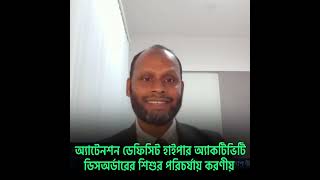 অ্যাটেনশন ডেফিসিট হাইপার অ্যাকটিভিটি ডিসঅর্ডারের শিশুর পরিচর্যায় করণীয়